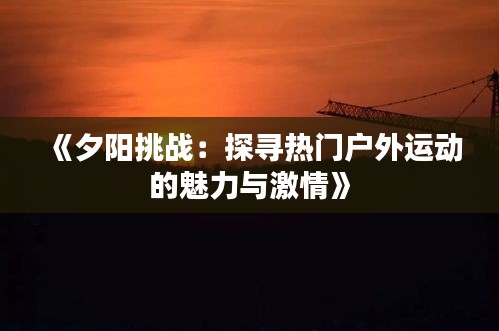 《夕阳挑战：探寻热门户外运动的魅力与激情》